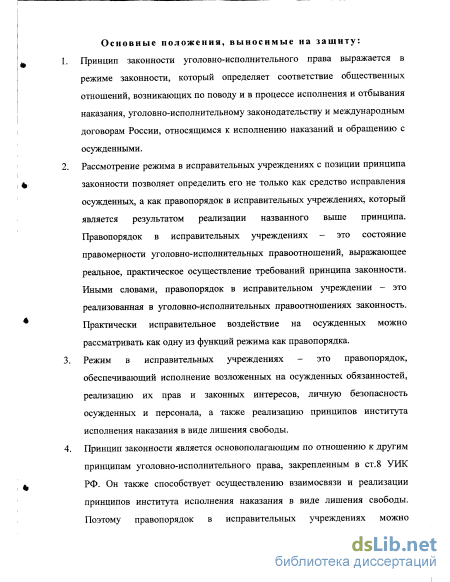 Основные положения, выносимые на защиту:

1. Принцип законности уголовно-исполнительного права выражается в режиме законности, который определяет соответствие общественных отношений, возникающих по поводу и в процессе исполнения и отбывания наказания, уголовно-исполнительному законодательству и международным договорам России, относящимся к исполнению наказаний и обращению с осужденными.

2. Рассмотрение режима в исправительных учреждениях с позиции принципа законности позволяет определить его не только как средство исправления осужденных, а как правопорядок в исправительных учреждениях, который является результатом реализации названного выше принципа. Правопорядок в исправительных учреждениях – это состояние правомерности уголовно-исполнительных правоотношений, выражающее реальное, практическое осуществление требований принципа законности. Иными словами, правопорядок в исправительном учреждении – это реализованная в уголовно-исполнительных правоотношениях законность. Практически исправительное воздействие на осужденных можно рассматривать как одну из функций режима как правопорядка.

3. Режим в исправительных учреждениях – это правопорядок, обеспечивающий исполнение возложенных на осужденных обязанностей, реализацию их прав и законных интересов, личную безопасность осужденных и персонала, а также реализацию принципов института исполнения наказания в виде лишения свободы.

4. Принцип законности является основополагающим по отношению к другим принципам уголовно-исполнительного права, закрепленным в ст.8 УИК РФ. Он также способствует осуществлению взаимосвязи и реализации принципов института исполнения наказания в виде лишения свободы. Поэтому правопорядок в исправительных учреждениях можно

dsLib.net
библиотека диссертаций